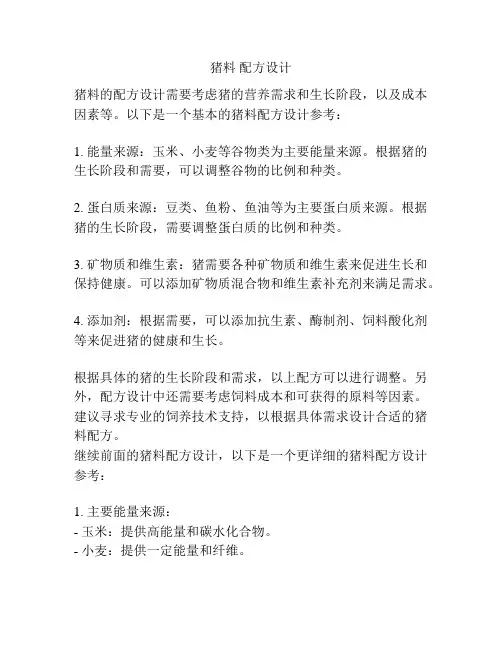 猪料 配方设计

猪料的配方设计需要考虑猪的营养需求和生长阶段，以及成本因素等。以下是一个基本的猪料配方设计参考：

1. 能量来源：玉米、小麦等谷物类为主要能量来源。根据猪的生长阶段和需要，可以调整谷物的比例和种类。

2. 蛋白质来源：豆类、鱼粉、鱼油等为主要蛋白质来源。根据猪的生长阶段，需要调整蛋白质的比例和种类。

3. 矿物质和维生素：猪需要各种矿物质和维生素来促进生长和保持健康。可以添加矿物质混合物和维生素补充剂来满足需求。

4. 添加剂：根据需要，可以添加抗生素、酶制剂、饲料酸化剂等来促进猪的健康和生长。

根据具体的猪的生长阶段和需求，以上配方可以进行调整。另外，配方设计中还需要考虑饲料成本和可获得的原料等因素。建议寻求专业的饲养技术支持，以根据具体需求设计合适的猪料配方。
继续前面的猪料配方设计，以下是一个更详细的猪料配方设计参考：

1. 主要能量来源：
- 玉米：提供高能量和碳水化合物。
- 小麦：提供一定能量和纤维。